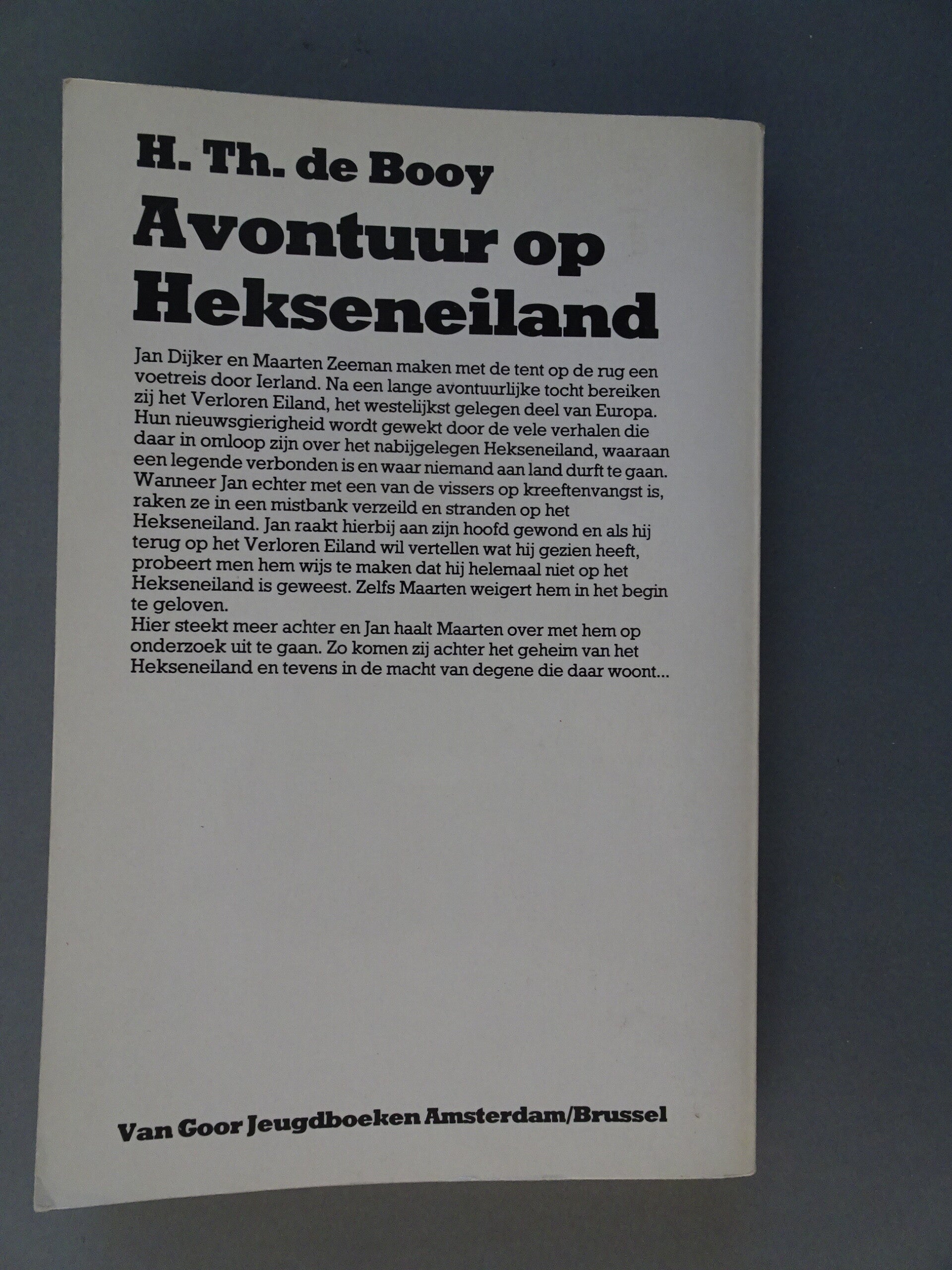 H. Th. de Booy

Avontuur op Hekseneiland

Jan Dijker en Maarten Zeeman maken met de tent op de rug een voetreis door Ierland. Na een lange avontuurlijke tocht bereiken zij het Verloren Eiland, het westelijkst gelegen deel van Europa. Hun nieuwsgierigheid wordt gewekt door de vele verhalen die daar in omloop zijn over het nabijgelegen Hekseneiland, waaraan een legende verbonden is en waar niemand aan land durft te gaan. Wanneer Jan echter met een van de vissers op kreeftenvangst is, raken ze in een mistbank verzeild en stranden op het Hekseneiland. Jan raakt hierbij aan zijn hoofd gewond en als hij terug op het Verloren Eiland wil vertellen wat hij gezien heeft, probeert men hem wijs te maken dat hij helemaal niet op het Hekseneiland is geweest. Zelfs Maarten weigert hem in het begin te geloven.

Hier steekt meer achter en Jan haalt Maarten over met hem op onderzoek uit te gaan. Zo komen zij achter het geheim van het Hekseneiland en tevens in de macht van degene die daar woont...

Van Goor Jeugdboeken Amsterdam/Brussel